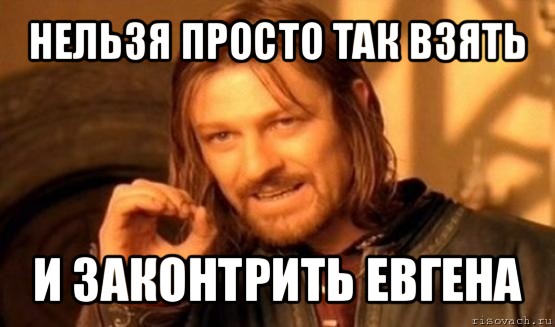 НЕЛЬЗЯ ПРОСТО ТАК ВЗЯТЬ

И ЗАКОНТРИТЬ ЕВГЕНА

risovach.ru